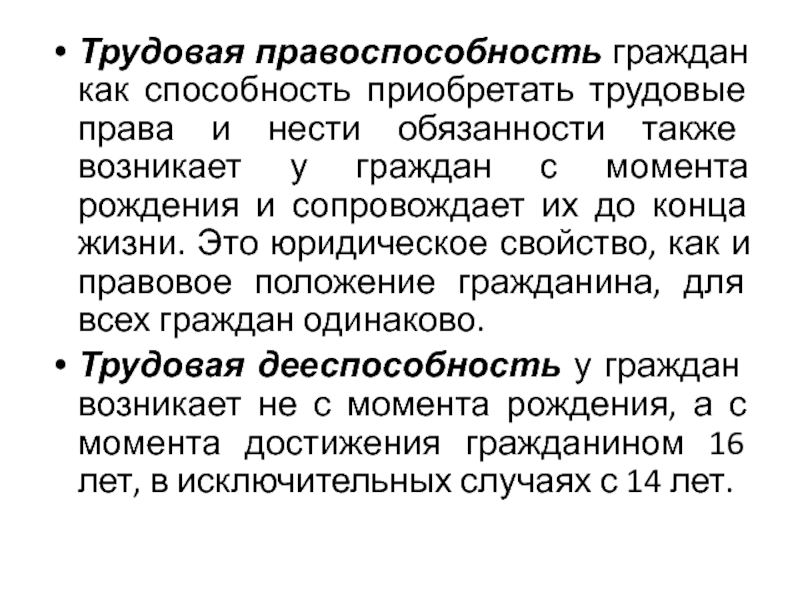 • Трудовая правоспособность граждан как способность приобретать трудовые права и нести обязанности также возникает у граждан с момента рождения и сопровождает их до конца жизни. Это юридическое свойство, как и правовое положение гражданина, для всех граждан одинаково.

• Трудовая дееспособность у граждан возникает не с момента рождения, а с момента достижения гражданином 16 лет, в исключительных случаях с 14 лет.